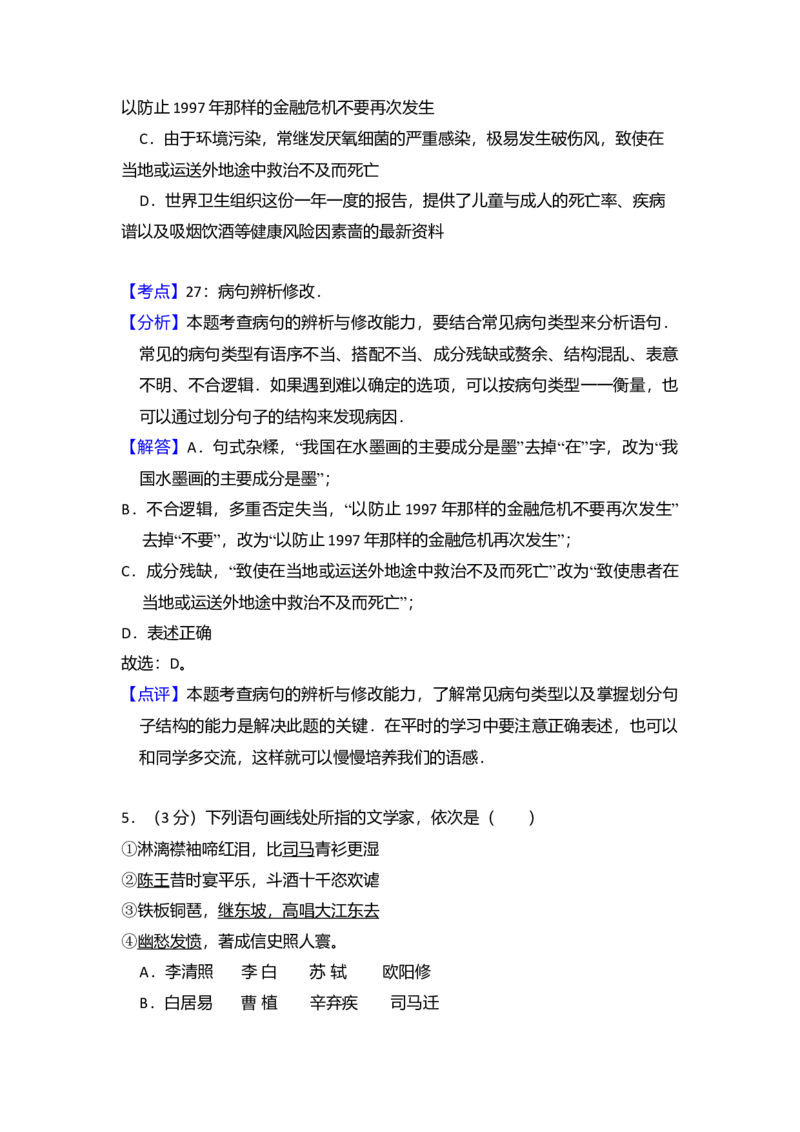 以防止 1997 年那样的金融危机不要再次发生

C．由于环境污染，常继发厌氧细菌的严重感染，极易发生破伤风，致使在当地或运送外地途中救治不及而死亡

D．世界卫生组织这份一年一度的报告，提供了儿童与成人的死亡率、疾病谱以及吸烟饮酒等健康风险因素啬的最新资料

【考点】27：病句辨析修改．

【分析】本题考查病句的辨析与修改能力，要结合常见病句类型来分析语句．常见的病句类型有语序不当、搭配不当、成分残缺或赘余、结构混乱、表意不明、不合逻辑．如果遇到难以确定的选项，可以按病句类型一一衡量，也可以通过划分句子的结构来发现病因．

【解答】A．句式杂糅，“我国在水墨画的主要成分是墨”去掉“在”字，改为“我国水墨画的主要成分是墨”；

B．不合逻辑，多重否定失当，“以防止 1997 年那样的金融危机不要再次发生”去掉“不要”，改为“以防止 1997 年那样的金融危机再次发生”；

C．成分残缺，“致使在当地或运送外地途中救治不及而死亡”改为“致使患者在当地或运送外地途中救治不及而死亡”；

D．表述正确

故选：D。

【点评】本题考查病句的辨析与修改能力，了解常见病句类型以及掌握划分句子结构的能力是解决此题的关键．在平时的学习中要注意正确表述，也可以和同学多交流，这样就可以慢慢培养我们的语感．

5．（3 分）下列语句画线处所指的文学家，依次是（　　）

①淋漓襟袖啼红泪，比司马青衫更湿

②陈王昔时宴平乐，斗酒十千恣欢谑

③铁板铜琶，继东坡，高唱大江东去

④幽愁发愤，著成信史照人寰。

A．李清照　李 白　苏 轼　欧阳修

B．白居易　曹 植　辛弃疾　司马迁